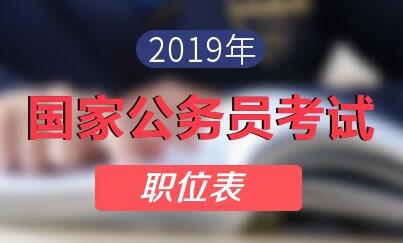 2019年

国家公务员考试

职位表